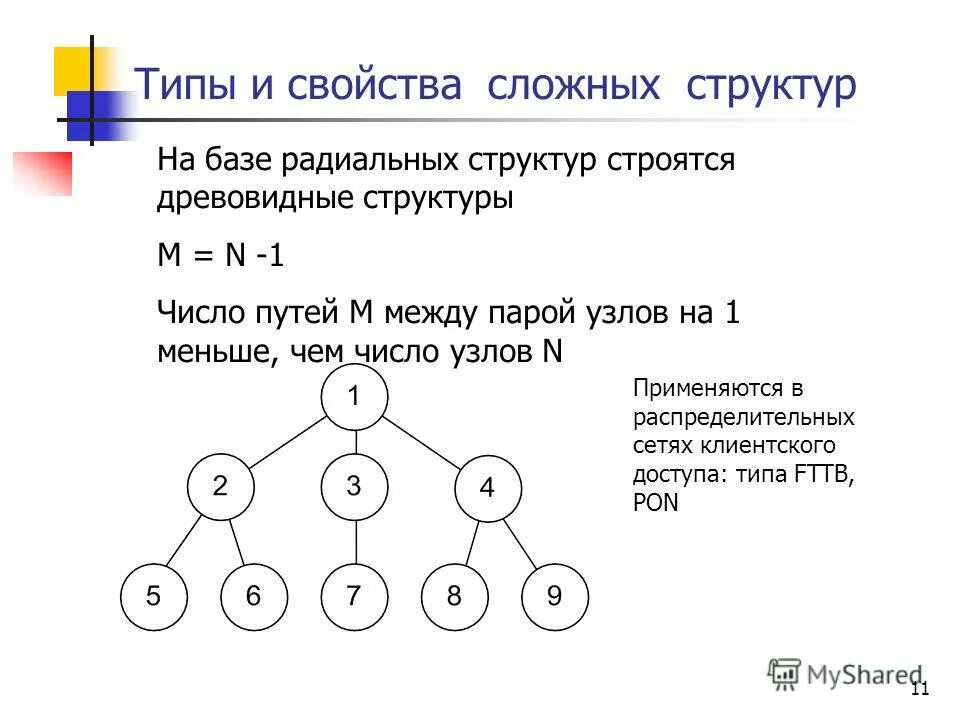 Типы и свойства сложных структур

На базе радиальных структур строятся древовидные структуры

M = N -1

Число путей M между парой узлов на 1 меньше, чем число узлов N

1
2
3
4
5
6
7
8
9

Применяются в распределительных сетях клиентского доступа: типа FTTB, PON

MyShared

11